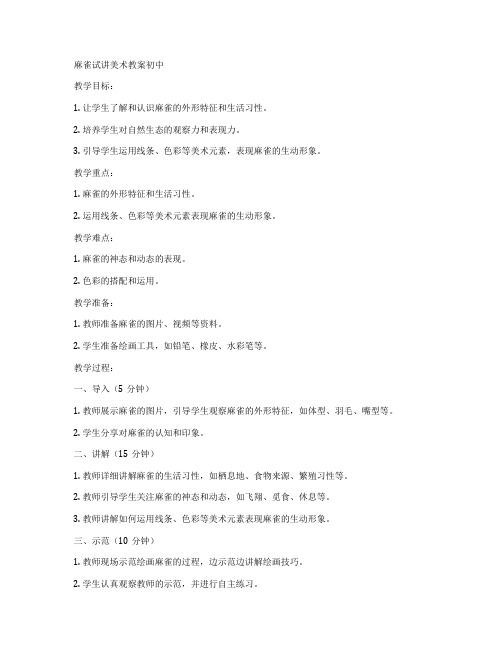 麻雀试讲美术教案初中

教学目标：

1. 让学生了解和认识麻雀的外形特征和生活习性。

2. 培养学生对自然生态的观察力和表现力。

3. 引导学生运用线条、色彩等美术元素，表现麻雀的生动形象。

教学重点：

1. 麻雀的外形特征和生活习性。

2. 运用线条、色彩等美术元素表现麻雀的生动形象。

教学难点：

1. 麻雀的神态和动态的表现。

2. 色彩的搭配和运用。

教学准备：

1. 教师准备麻雀的图片、视频等资料。

2. 学生准备绘画工具，如铅笔、橡皮、水彩笔等。

教学过程：

一、导入（5 分钟）

1. 教师展示麻雀的图片，引导学生观察麻雀的外形特征，如体型、羽毛、嘴型等。

2. 学生分享对麻雀的认知和印象。

二、讲解（15 分钟）

1. 教师详细讲解麻雀的生活习性，如栖息地、食物来源、繁殖习性等。

2. 教师引导学生关注麻雀的神态和动态，如飞翔、觅食、休息等。

3. 教师讲解如何运用线条、色彩等美术元素表现麻雀的生动形象。

三、示范（10 分钟）

1. 教师现场示范绘画麻雀的过程，边示范边讲解绘画技巧。

2. 学生认真观察教师的示范，并进行自主练习。